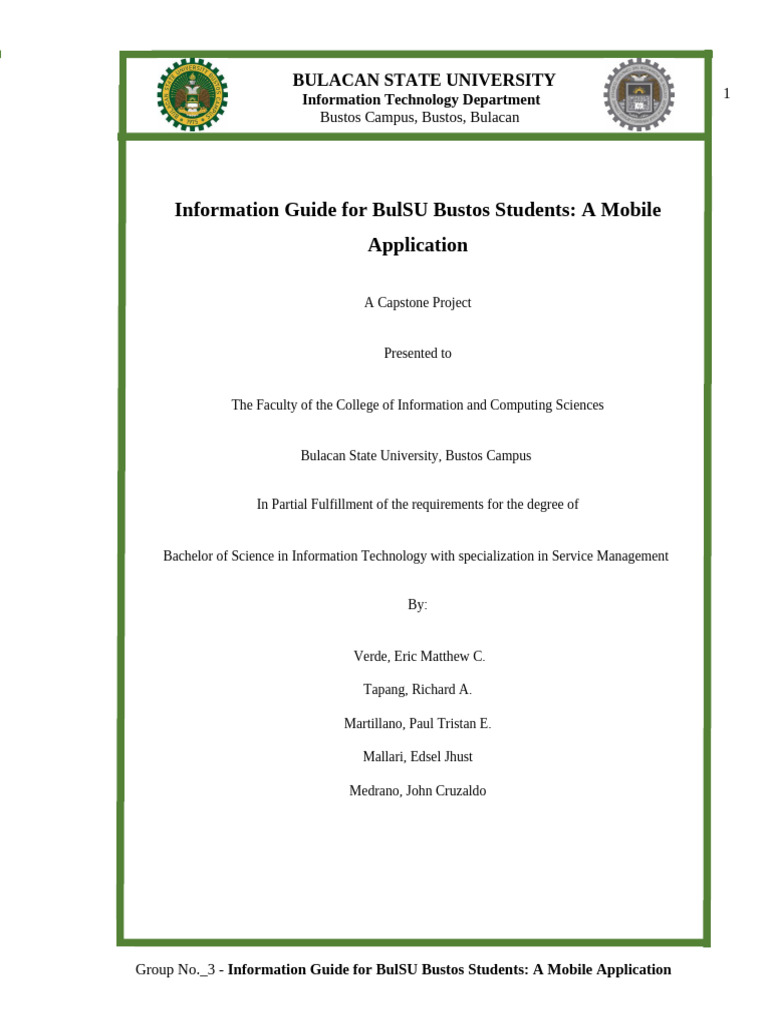 BULACAN STATE UNIVERSITY
Information Technology Department
Bustos Campus, Bustos, Bulacan

1

Information Guide for BulSU Bustos Students: A Mobile Application

A Capstone Project

Presented to

The Faculty of the College of Information and Computing Sciences

Bulacan State University, Bustos Campus

In Partial Fulfillment of the requirements for the degree of

Bachelor of Science in Information Technology with specialization in Service Management

By:

Verde, Eric Matthew C.

Tapang, Richard A.

Martillano, Paul Tristan E.

Mallari, Edsel Jhust

Medrano, John Cruzaldo

Group No._3 - Information Guide for BulSU Bustos Students: A Mobile Application